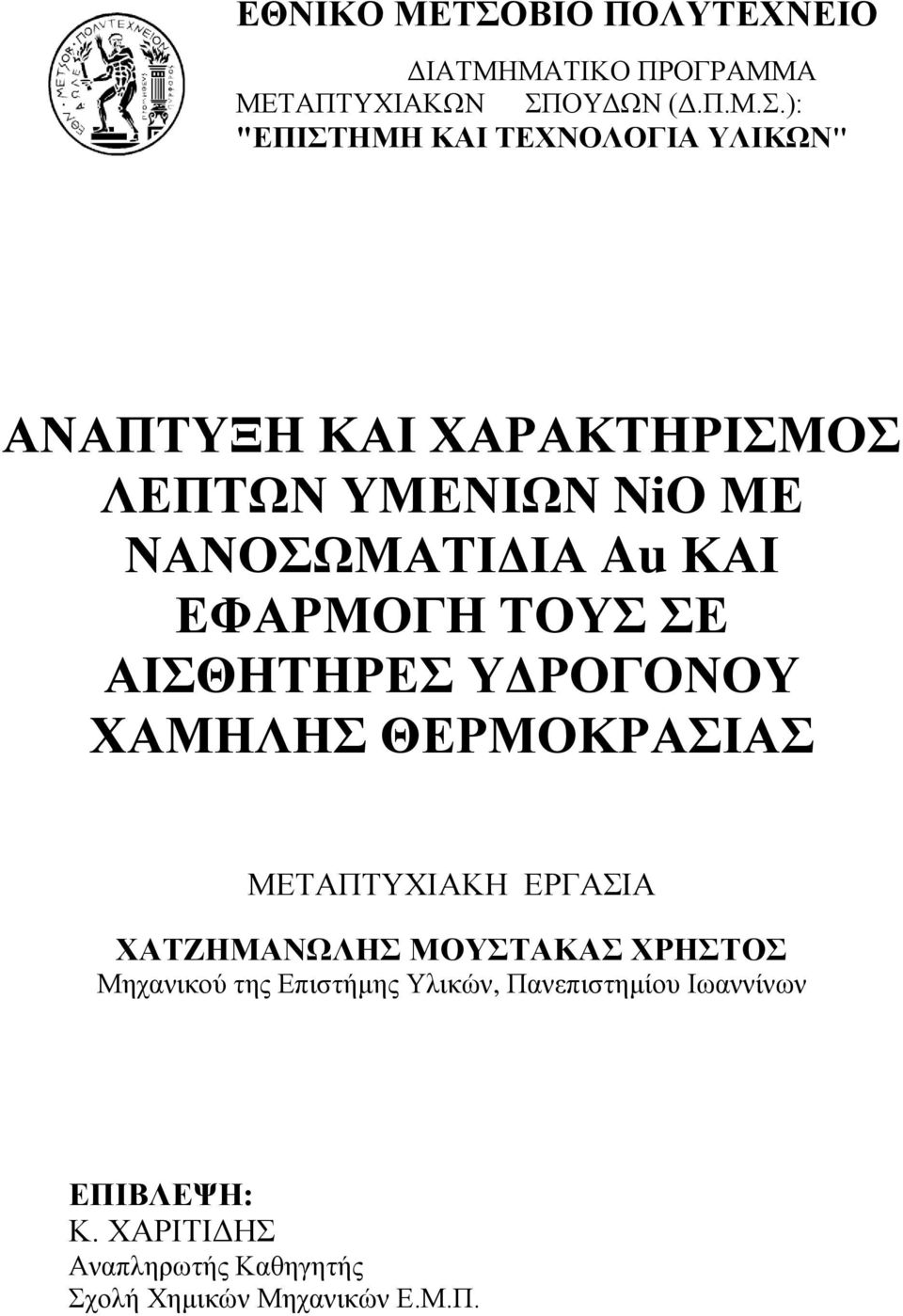 ΕΘΝΙΚΟ ΜΕΤΣΟΒΙΟ ΠΟΛΥΤΕΧΝΕΙΟ

ΔΙΑΤΜΗΜΑΤΙΚΟ ΠΡΟΓΡΑΜΜΑ ΜΕΤΑΠΤΥΧΙΑΚΩΝ ΣΠΟΥΔΩΝ (Δ.Π.Μ.Σ.): "ΕΠΙΣΤΗΜΗ ΚΑΙ ΤΕΧΝΟΛΟΓΙΑ ΥΛΙΚΩΝ"

ΑΝΑΠΤΥΞΗ ΚΑΙ ΧΑΡΑΚΤΗΡΙΣΜΟΣ ΛΕΠΤΩΝ ΥΜΕΝΙΩΝ NiO ΜΕ ΝΑΝΟΣΩΜΑΤΙΔΙΑ Au ΚΑΙ ΕΦΑΡΜΟΓΗ ΤΟΥΣ ΣΕ ΑΙΣΘΗΤΗΡΕΣ ΥΔΡΟΓΟΝΟΥ ΧΑΜΗΛΗΣ ΘΕΡΜΟΚΡΑΣΙΑΣ

ΜΕΤΑΠΤΥΧΙΑΚΗ ΕΡΓΑΣΙΑ

ΧΑΤΖΗΜΑΝΩΛΗΣ ΜΟΥΣΤΑΚΑΣ ΧΡΗΣΤΟΣ
Μηχανικού της Επιστήμης Υλικών, Πανεπιστημίου Ιωαννίνων

ΕΠΙΒΛΕΨΗ:
Κ. ΧΑΡΙΤΙΔΗΣ
Αναπληρωτής Καθηγητής
Σχολή Χημικών Μηχανικών Ε.Μ.Π.